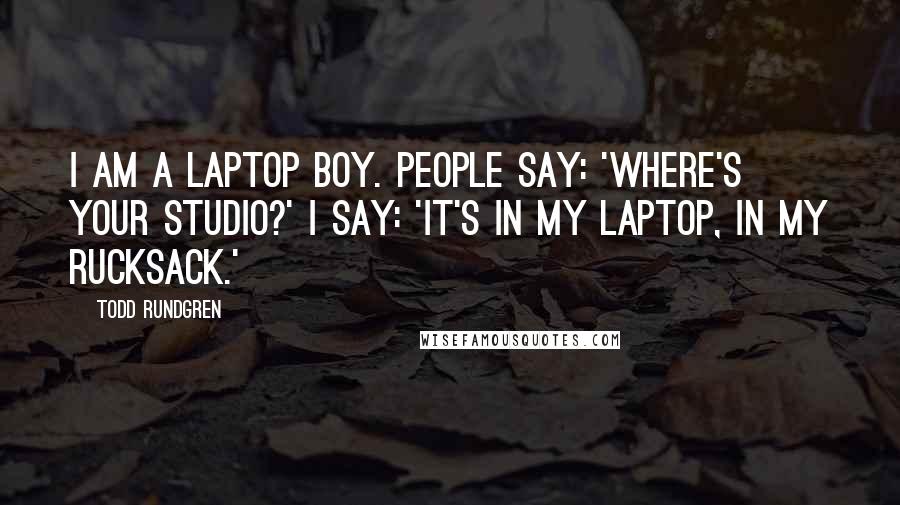 I AM A LAPTOP BOY. PEOPLE SAY: 'WHERE'S YOUR STUDIO?' I SAY: 'IT'S IN MY LAPTOP, IN MY RUCKSACK.'

TODD RUNDGREN

WISEFAMOUSQUOTES.COM